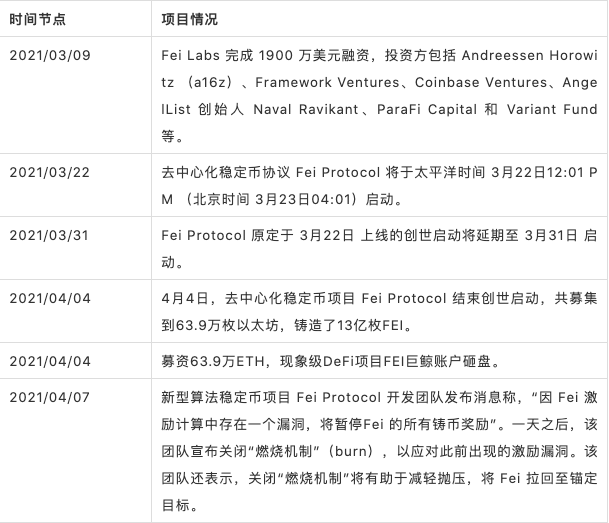 | 时间节点 | 项目情况 |
|---|---|
| 2021/03/09 | Fei Labs 完成 1900 万美元融资，投资方包括 Andreessen Horowitz （a16z）、Framework Ventures、Coinbase Ventures、AngelList 创始人 Naval Ravikant、ParaFi Capital 和 Variant Fund 等。 |
| 2021/03/22 | 去中心化稳定币协议 Fei Protocol 将于太平洋时间 3月22日12:01 PM （北京时间 3月23日04:01）启动。 |
| 2021/03/31 | Fei Protocol 原定于 3月22日 上线的创世启动将延期至 3月31日 启动。 |
| 2021/04/04 | 4月4日，去中心化稳定币项目 Fei Protocol 结束创世启动，共募集到63.9万枚以太坊，铸造了13亿枚FEI。 |
| 2021/04/04 | 募资63.9万ETH，现象级DeFi项目FEI巨鲸账户砸盘。 |
| 2021/04/07 | 新型算法稳定币项目 Fei Protocol 开发团队发布消息称，“因 Fei 激励计算中存在一个漏洞，将暂停Fei 的所有铸币奖励”。一天之后，该团队宣布关闭“燃烧机制”（burn），以应对此前出现的激励漏洞。该团队还表示，关闭“燃烧机制”将有助于减轻抛压，将 Fei 拉回至锚定目标。 |